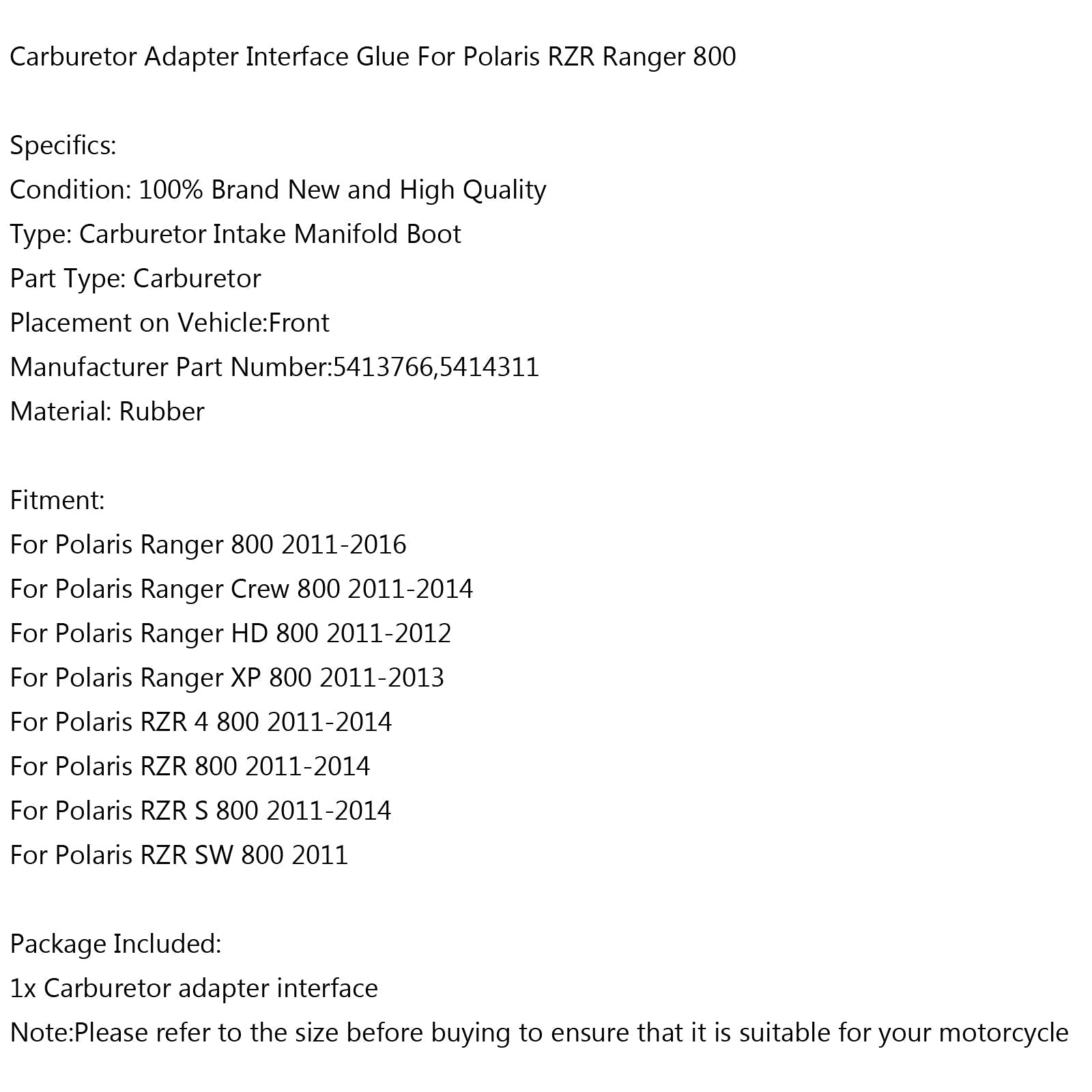 Carburetor Adapter Interface Glue For Polaris RZR Ranger 800

Specifics:

Condition: 100% Brand New and High Quality

Type: Carburetor Intake Manifold Boot

Part Type: Carburetor

Placement on Vehicle:Front

Manufacturer Part Number:5413766,5414311

Material: Rubber

Fitment:

For Polaris Ranger 800 2011-2016

For Polaris Ranger Crew 800 2011-2014

For Polaris Ranger HD 800 2011-2012

For Polaris Ranger XP 800 2011-2013

For Polaris RZR 4 800 2011-2014

For Polaris RZR 800 2011-2014

For Polaris RZR S 800 2011-2014

For Polaris RZR SW 800 2011

Package Included:

1x Carburetor adapter interface

Note:Please refer to the size before buying to ensure that it is suitable for your motorcycle